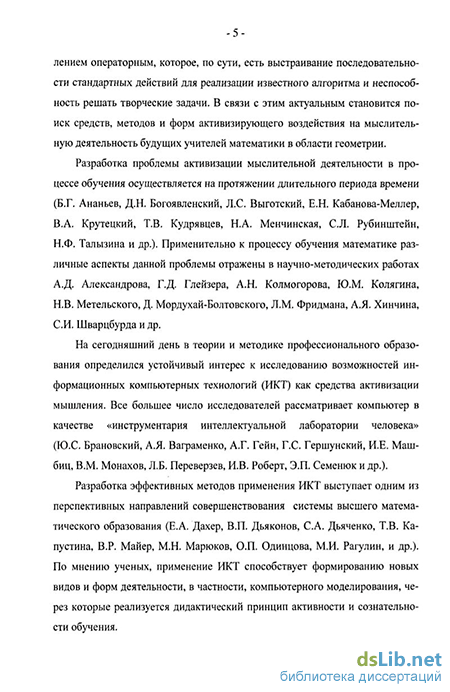 - 5 -

лением операторным, которое, по сути, есть выстраивание последовательности стандартных действий для реализации известного алгоритма и неспособность решать творческие задачи. В связи с этим актуальным становится поиск средств, методов и форм активизирующего воздействия на мыслительную деятельность будущих учителей математики в области геометрии.

Разработка проблемы активизации мыслительной деятельности в процессе обучения осуществляется на протяжении длительного периода времени (Б.Г. Ананьев, Д.Н. Богоявленский, Л.С. Выготский, Е.Н. Кабанова-Меллер, В.А. Крутецкий, Т.В. Кудрявцев, Н.А. Менчинская, С.Л. Рубинштейн, Н.Ф. Талызина и др.). Применительно к процессу обучения математике различные аспекты данной проблемы отражены в научно-методических работах А.Д. Александрова, Г.Д. Глейзера, А.Н. Колмогорова, Ю.М. Колягина, Н.В. Метельского, Д. Мордухай-Болтовского, Л.М. Фридмана, А.Я. Хинчина, С.И. Шварцбурда и др.

На сегодняшний день в теории и методике профессионального образования определился устойчивый интерес к исследованию возможностей информационных компьютерных технологий (ИКТ) как средства активизации мышления. Все большее число исследователей рассматривает компьютер в качестве «инструментария интеллектуальной лаборатории человека» (Ю.С. Брановский, А.Я. Ваграменко, А.Г. Гейн, Г.С. Гершунский, И.Е. Машбиц, В.М. Монахов, Л.Б. Переверзев, И.В. Роберт, Э.П. Семенюк и др.).

Разработка эффективных методов применения ИКТ выступает одним из перспективных направлений совершенствования системы высшего математического образования (Е.А. Дахер, В.П. Дьяконов, С.А. Дьяченко, Т.В. Капустина, В.Р. Майер, М.Н. Марюков, О.П. Одинцова, М.И. Рагулин, и др.). По мнению ученых, применение ИКТ способствует формированию новых видов и форм деятельности, в частности, компьютерного моделирования, через которые реализуется дидактический принцип активности и сознательности обучения.

dsLib.net
библиотека диссертаций